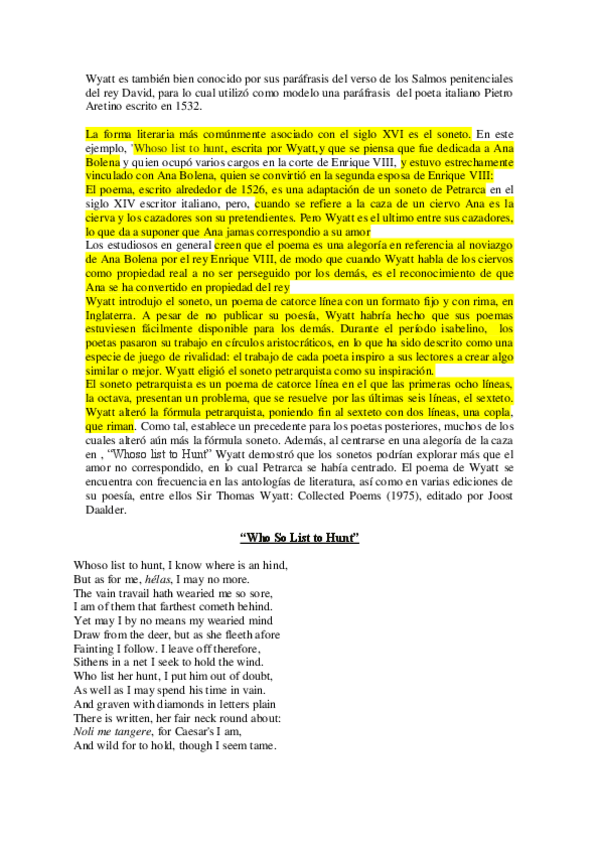 Wyatt es también bien conocido por sus paráfrasis del verso de los Salmos penitenciales del rey David, para lo cual utilizó como modelo una paráfrasis del poeta italiano Pietro Aretino escrito en 1532.

La forma literaria más comúnmente asociado con el siglo XVI es el soneto. En este ejemplo, "Whoso list to hunt, escrita por Wyatt,y que se piensa que fue dedicada a Ana Bolena y quien ocupó varios cargos en la corte de Enrique VIII, y estuvo estrechamente vinculado con Ana Bolena, quien se convirtió en la segunda esposa de Enrique VIII:
El poema, escrito alrededor de 1526, es una adaptación de un soneto de Petrarca en el siglo XIV escritor italiano, pero, cuando se refiere a la caza de un ciervo Ana es la cierva y los cazadores son su pretendientes. Pero Wyatt es el ultimo entre sus cazadores, lo que da a suponer que Ana jamas correspondio a su amor
Los estudiosos en general creen que el poema es una alegoría en referencia al noviazgo de Ana Bolena por el rey Enrique VIII, de modo que cuando Wyatt habla de los ciervos como propiedad real a no ser perseguido por los demás, es el reconocimiento de que Ana se ha convertido en propiedad del rey
Wyatt introdujo el soneto, un poema de catorce línea con un formato fijo y con rima, en Inglaterra. A pesar de no publicar su poesía, Wyatt habría hecho que sus poemas estuviesen fácilmente disponible para los demás. Durante el período isabelino, los poetas pasaron su trabajo en círculos aristocráticos, en lo que ha sido descrito como una especie de juego de rivalidad: el trabajo de cada poeta inspiro a sus lectores a crear algo similar o mejor. Wyatt eligió el soneto petrarquista como su inspiración.
El soneto petrarquista es un poema de catorce línea en el que las primeras ocho líneas, la octava, presentan un problema, que se resuelve por las últimas seis líneas, el sexteto. Wyatt alteró la fórmula petrarquista, poniendo fin al sexteto con dos líneas, una copla, que riman. Como tal, establece un precedente para los poetas posteriores, muchos de los cuales alteró aún más la fórmula soneto. Además, al centrarse en una alegoría de la caza en , "Whoso list to Hunt" Wyatt demostró que los sonetos podrían explorar más que el amor no correspondido, en lo cual Petrarca se había centrado. El poema de Wyatt se encuentra con frecuencia en las antologías de literatura, así como en varias ediciones de su poesía, entre ellos Sir Thomas Wyatt: Collected Poems (1975), editado por Joost Daalder.

"Who So List to Hunt"

Whoso list to hunt, I know where is an hind,
But as for me, hélas, I may no more.
The vain travail hath wearied me so sore,
I am of them that farthest cometh behind.
Yet may I by no means my wearied mind
Draw from the deer, but as she fleeth afore
Fainting I follow. I leave off therefore,
Sithens in a net I seek to hold the wind.
Who list her hunt, I put him out of doubt,
As well as I may spend his time in vain.
And graven with diamonds in letters plain
There is written, her fair neck round about:
Noli me tangere, for Caesar's I am,
And wild for to hold, though I seem tame.